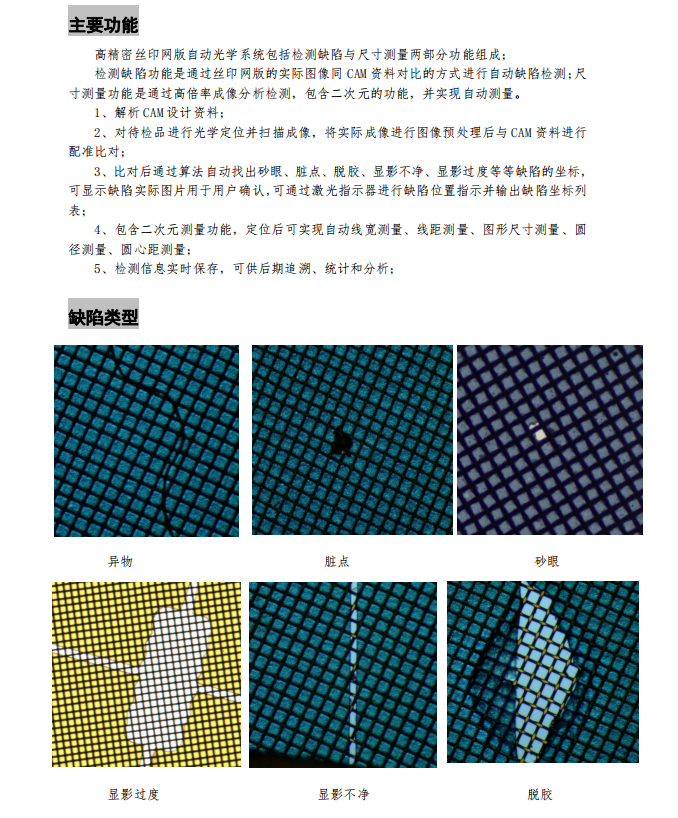 主要功能

高精密丝印网版自动光学系统包括检测缺陷与尺寸测量两部分功能组成；

检测缺陷功能是通过丝印网版的实际图像同CAM资料对比的方式进行自动缺陷检测；尺寸测量功能是通过高倍率成像分析检测，包含二次元的功能，并实现自动测量。

1、解析CAM设计资料；

2、对待检品进行光学定位并扫描成像，将实际成像进行图像预处理后与CAM资料进行配准比对；

3、比对后通过算法自动找出砂眼、脏点、脱胶、显影不净、显影过度等等缺陷的坐标，可显示缺陷实际图片用于用户确认，可通过激光指示器进行缺陷位置指示并输出缺陷坐标列表；

4、包含二次元测量功能，定位后可实现自动线宽测量、线距测量、图形尺寸测量、圆径测量、圆心距测量；

5、检测信息实时保存，可供后期追溯、统计和分析；

缺陷类型

异物

脏点

砂眼

显影过度

显影不净

脱胶